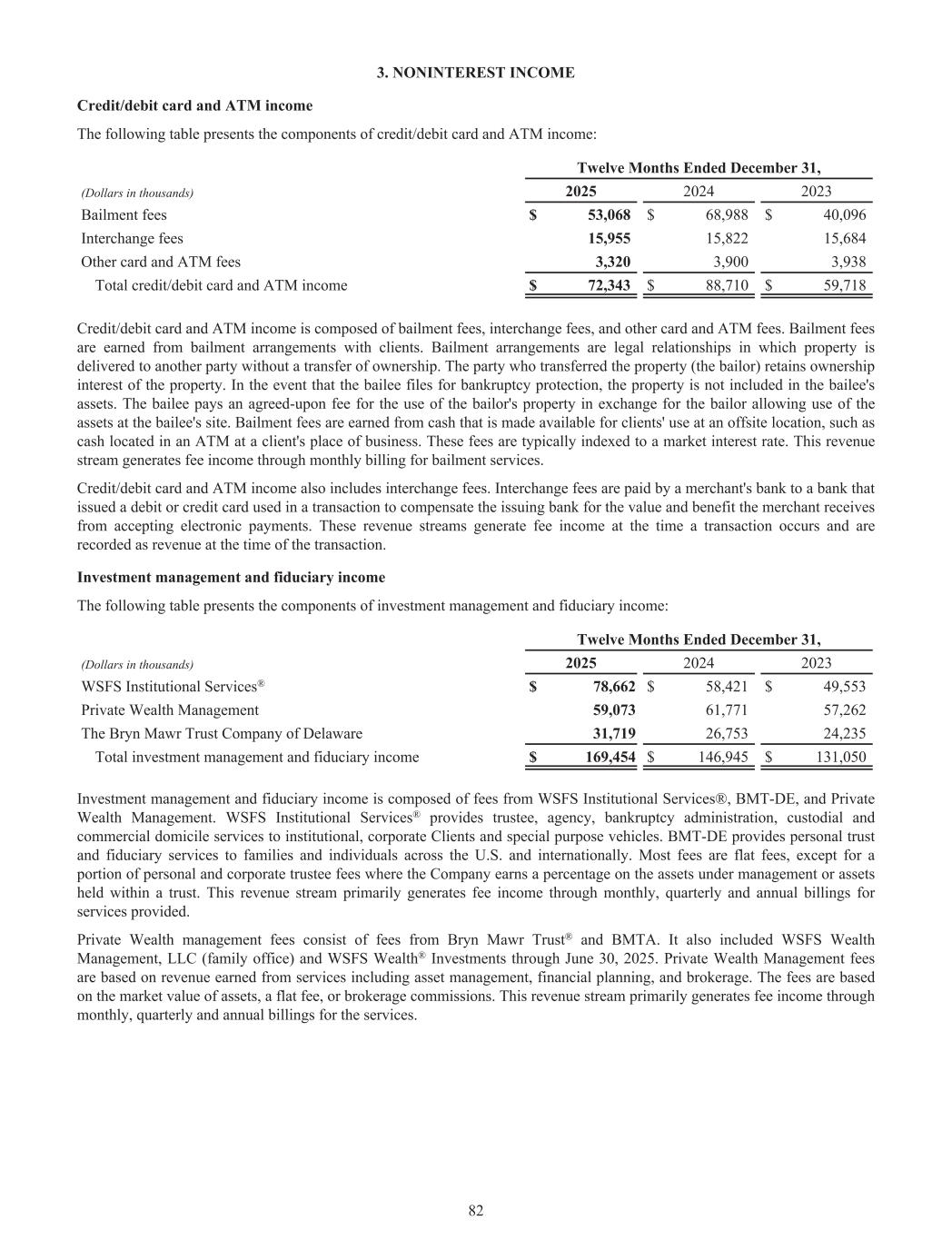 3. NONINTEREST INCOME

Credit/debit card and ATM income

The following table presents the components of credit/debit card and ATM income:

| | Twelve Months Ended December 31, | | |
|---|---|---|---|
| (Dollars in thousands) | 2025 | 2024 | 2023 |
| Bailment fees | $ 53,068 | $ 68,988 | $ 40,096 |
| Interchange fees | 15,955 | 15,822 | 15,684 |
| Other card and ATM fees | 3,320 | 3,900 | 3,938 |
| Total credit/debit card and ATM income | $ 72,343 | $ 88,710 | $ 59,718 |

Credit/debit card and ATM income is composed of bailment fees, interchange fees, and other card and ATM fees. Bailment fees are earned from bailment arrangements with clients. Bailment arrangements are legal relationships in which property is delivered to another party without a transfer of ownership. The party who transferred the property (the bailor) retains ownership interest of the property. In the event that the bailee files for bankruptcy protection, the property is not included in the bailee's assets. The bailee pays an agreed-upon fee for the use of the bailor's property in exchange for the bailor allowing use of the assets at the bailee's site. Bailment fees are earned from cash that is made available for clients' use at an offsite location, such as cash located in an ATM at a client's place of business. These fees are typically indexed to a market interest rate. This revenue stream generates fee income through monthly billing for bailment services.

Credit/debit card and ATM income also includes interchange fees. Interchange fees are paid by a merchant's bank to a bank that issued a debit or credit card used in a transaction to compensate the issuing bank for the value and benefit the merchant receives from accepting electronic payments. These revenue streams generate fee income at the time a transaction occurs and are recorded as revenue at the time of the transaction.

Investment management and fiduciary income

The following table presents the components of investment management and fiduciary income:

| | Twelve Months Ended December 31, | | |
|---|---|---|---|
| (Dollars in thousands) | 2025 | 2024 | 2023 |
| WSFS Institutional Services® | $ 78,662 | $ 58,421 | $ 49,553 |
| Private Wealth Management | 59,073 | 61,771 | 57,262 |
| The Bryn Mawr Trust Company of Delaware | 31,719 | 26,753 | 24,235 |
| Total investment management and fiduciary income | $ 169,454 | $ 146,945 | $ 131,050 |

Investment management and fiduciary income is composed of fees from WSFS Institutional Services®, BMT-DE, and Private Wealth Management. WSFS Institutional Services® provides trustee, agency, bankruptcy administration, custodial and commercial domicile services to institutional, corporate Clients and special purpose vehicles. BMT-DE provides personal trust and fiduciary services to families and individuals across the U.S. and internationally. Most fees are flat fees, except for a portion of personal and corporate trustee fees where the Company earns a percentage on the assets under management or assets held within a trust. This revenue stream primarily generates fee income through monthly, quarterly and annual billings for services provided.

Private Wealth management fees consist of fees from Bryn Mawr Trust® and BMTA. It also included WSFS Wealth Management, LLC (family office) and WSFS Wealth® Investments through June 30, 2025. Private Wealth Management fees are based on revenue earned from services including asset management, financial planning, and brokerage. The fees are based on the market value of assets, a flat fee, or brokerage commissions. This revenue stream primarily generates fee income through monthly, quarterly and annual billings for the services.

82